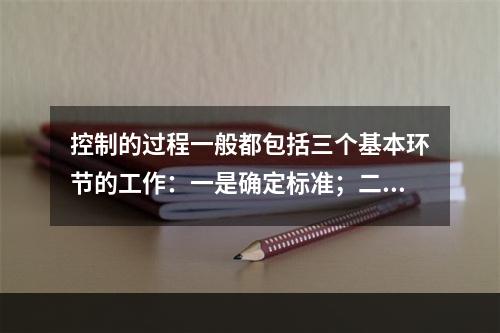 控制的过程一般都包括三个基本环节的工作：一是确定标准；二...